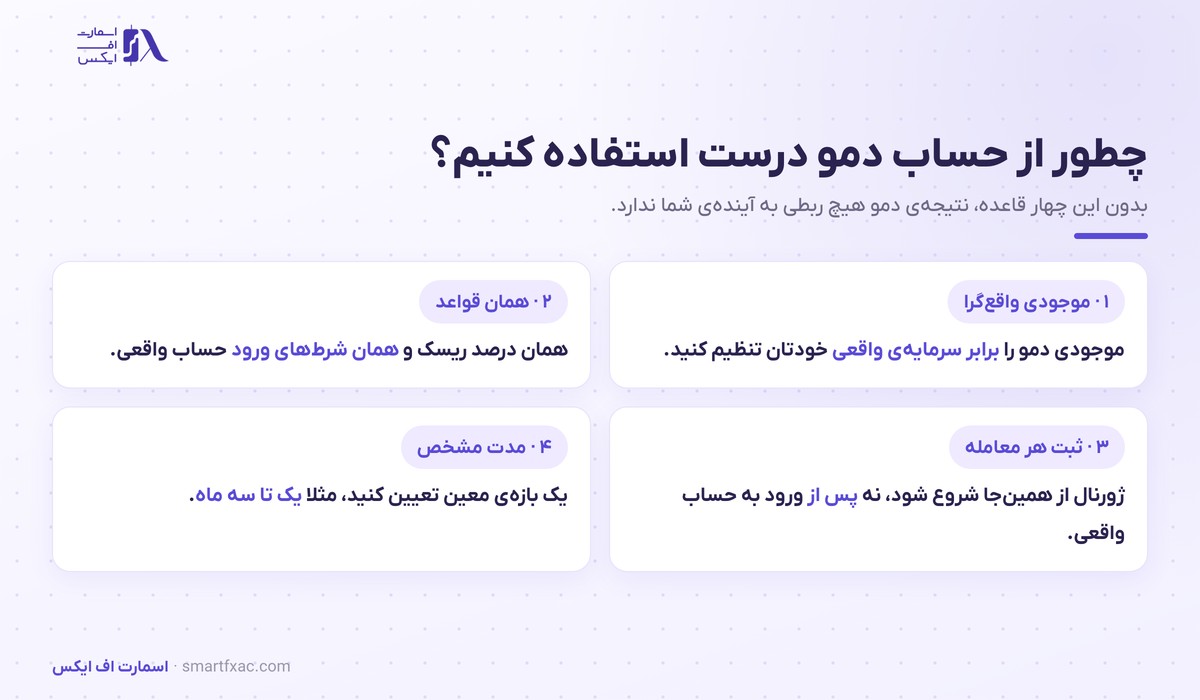 اسمارت
اف
ایکس

چطور از حساب دمو درست استفاده کنیم؟

بدون این چهار قاعده، نتیجه‌ی دمو هیچ ربطی به آینده‌ی شما ندارد.

۰۱ موجودی واقع‌گرا

موجودی دمو را برابر سرمایه‌ی واقعی خودتان تنظیم کنید.

۰۲ همان قواعد

همان درصد ریسک و همان شرط‌های ورود حساب واقعی.

۰۳ ثبت هر معامله

ژورنال از همین‌جا شروع شود، نه پس از ورود به حساب واقعی.

۰۴ مدت مشخص

یک بازه‌ی معین تعیین کنید، مثلا یک تا سه ماه.

اسمارت اف ایکس · smartfxac.com